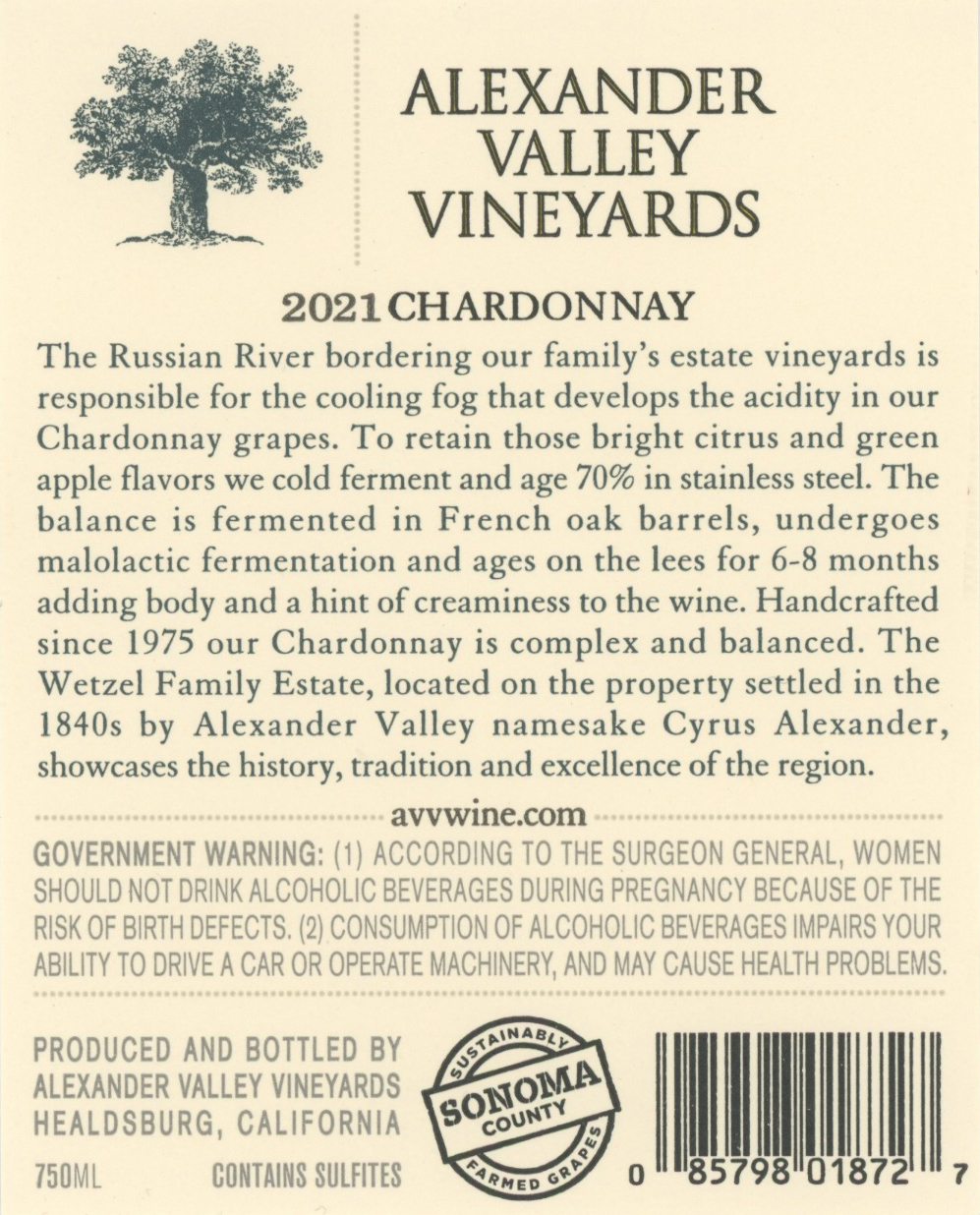 ALEXANDER VALLEY VINEYARDS

2021 CHARDONNAY

The Russian River bordering our family's estate vineyards is responsible for the cooling fog that develops the acidity in our Chardonnay grapes. To retain those bright citrus and green apple flavors we cold ferment and age 70% in stainless steel. The balance is fermented in French oak barrels, undergoes malolactic fermentation and ages on the lees for 6-8 months adding body and a hint of creaminess to the wine. Handcrafted since 1975 our Chardonnay is complex and balanced. The Wetzel Family Estate, located on the property settled in the 1840s by Alexander Valley namesake Cyrus Alexander, showcases the history, tradition and excellence of the region.

avvwine.com

GOVERNMENT WARNING: (1) ACCORDING TO THE SURGEON GENERAL, WOMEN SHOULD NOT DRINK ALCOHOLIC BEVERAGES DURING PREGNANCY BECAUSE OF THE RISK OF BIRTH DEFECTS. (2) CONSUMPTION OF ALCOHOLIC BEVERAGES IMPAIRS YOUR ABILITY TO DRIVE A CAR OR OPERATE MACHINERY, AND MAY CAUSE HEALTH PROBLEMS.

PRODUCED AND BOTTLED BY
ALEXANDER VALLEY VINEYARDS
HEALDSBURG, CALIFORNIA

750ML CONTAINS SULFITES

SUSTAINABLY SONOMA COUNTY FARMED GRAPES

0 85798 01872 7